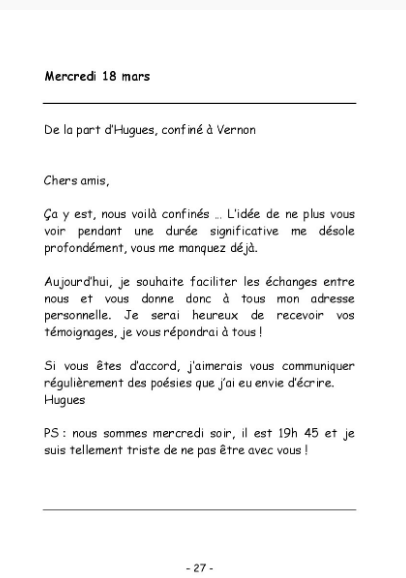 Mercredi 18 mars

De la part d'Hugues, confiné à Vernon

Chers amis,

Ça y est, nous voilà confinés … L'idée de ne plus vous voir pendant une durée significative me désole profondément, vous me manquez déjà.

Aujourd'hui, je souhaite faciliter les échanges entre nous et vous donne donc à tous mon adresse personnelle. Je serai heureux de recevoir vos témoignages, je vous répondrai à tous !

Si vous êtes d'accord, j'aimerais vous communiquer régulièrement des poésies que j'ai eu envie d'écrire.
Hugues

PS : nous sommes mercredi soir, il est 19h 45 et je suis tellement triste de ne pas être avec vous !

- 27 -